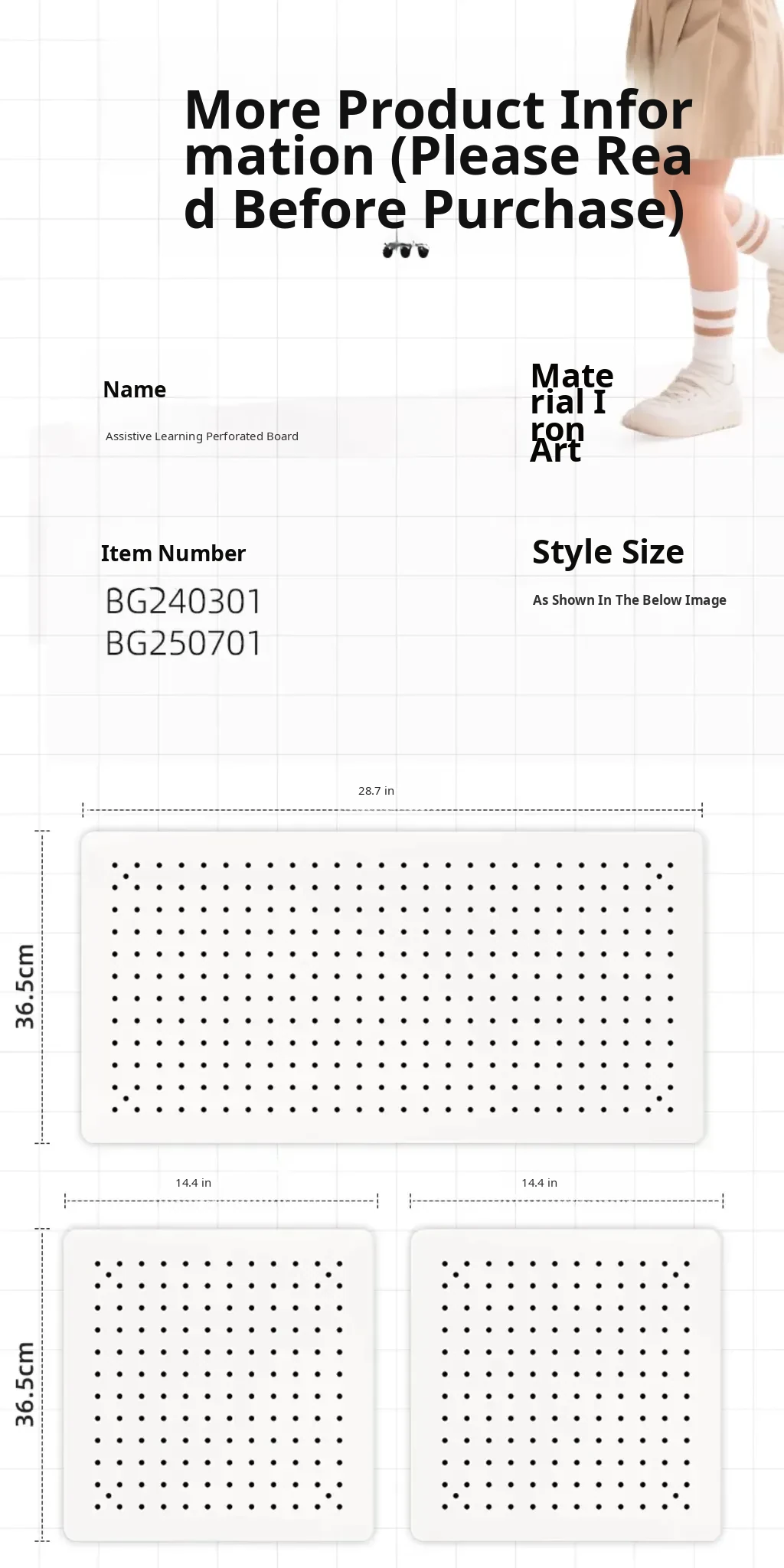 More Product Information (Please Read Before Purchase)

Name

Assistive Learning Perforated Board

Material Iron Art

Item Number

BG240301
BG250701

Style Size

As Shown In The Below Image

28.7 in

36.5cm

14.4 in

14.4 in

36.5cm